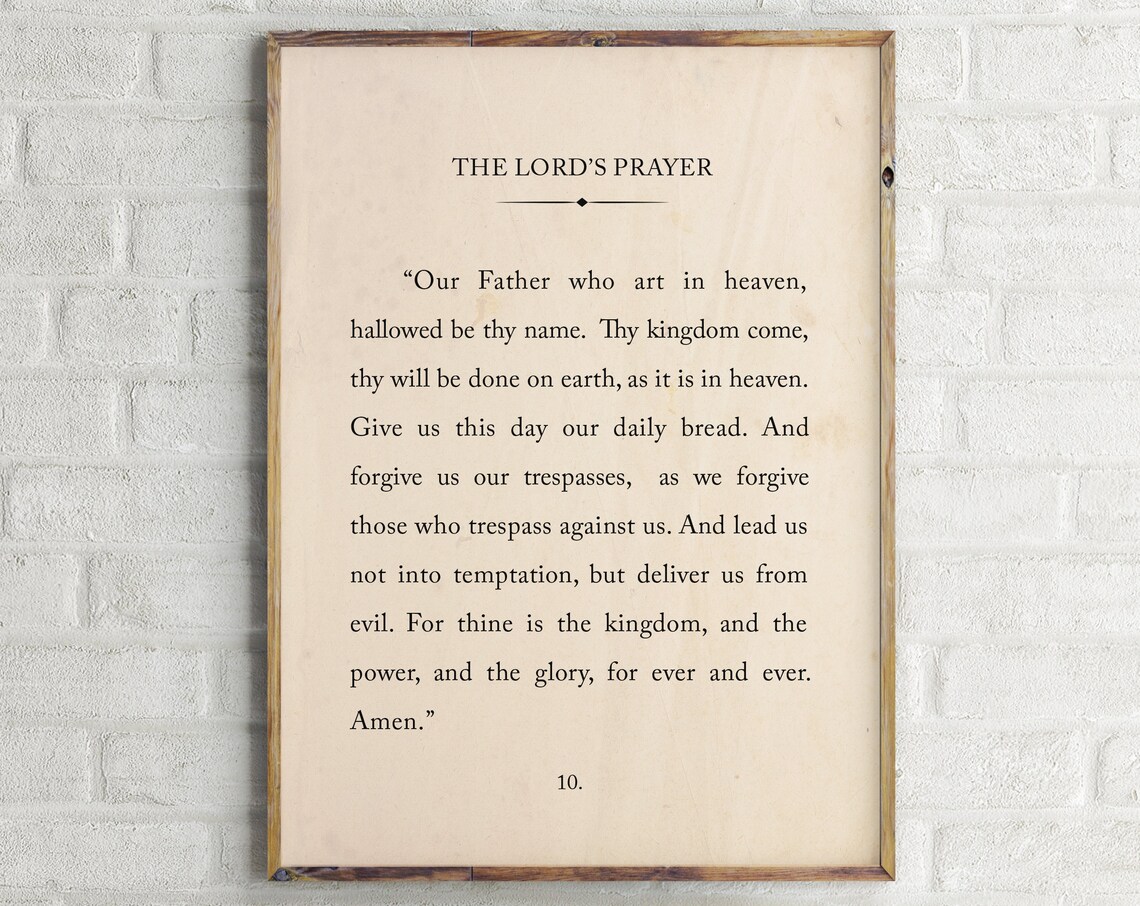 THE LORD'S PRAYER

"Our Father who art in heaven, hallowed be thy name. Thy kingdom come, thy will be done on earth, as it is in heaven. Give us this day our daily bread. And forgive us our trespasses, as we forgive those who trespass against us. And lead us not into temptation, but deliver us from evil. For thine is the kingdom, and the power, and the glory, for ever and ever. Amen."

10.